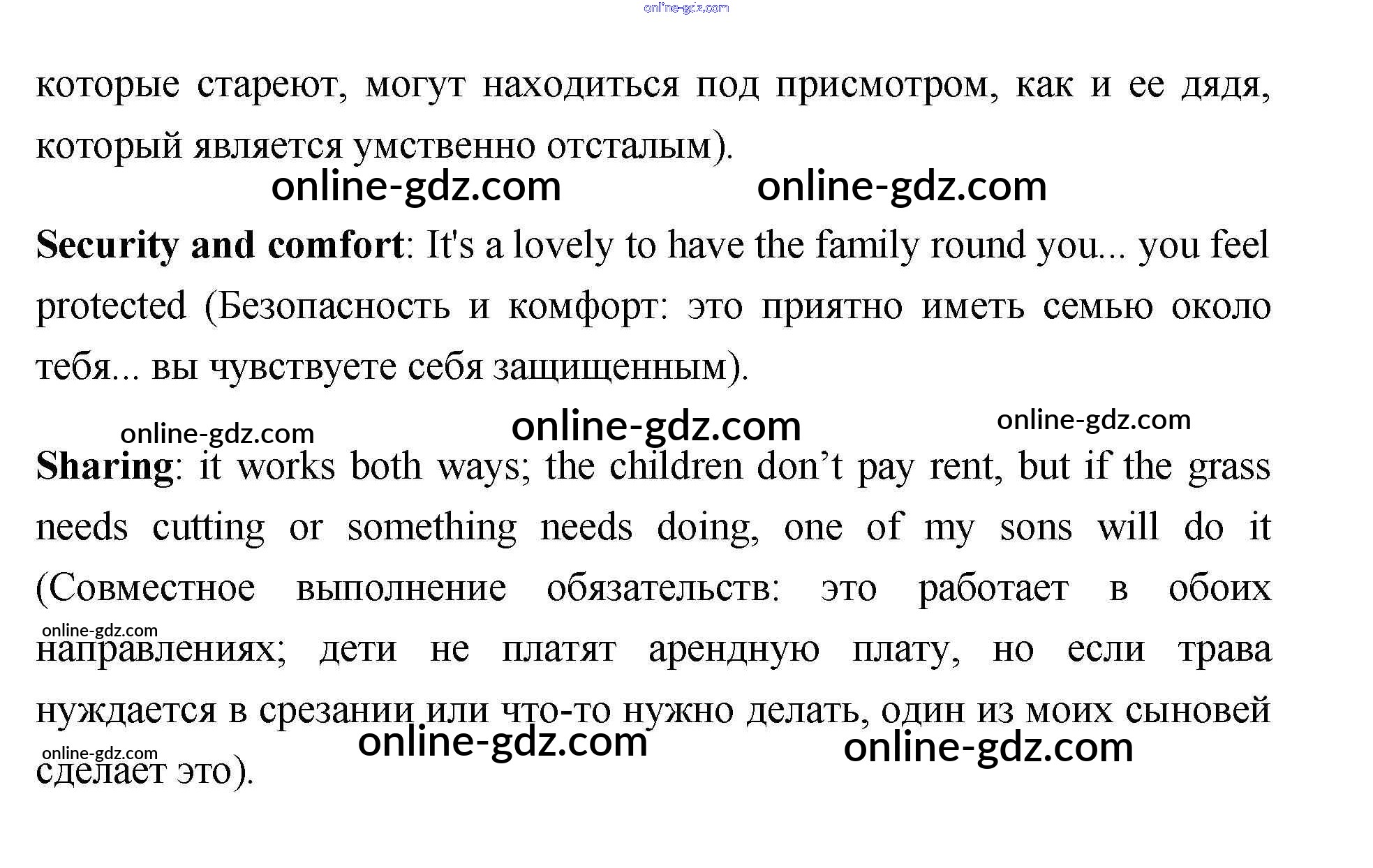 которые стареют, могут находиться под присмотром, как и ее дядя, который является умственно отсталым).

Security and comfort: It's a lovely to have the family round you... you feel protected (Безопасность и комфорт: это приятно иметь семью около тебя... вы чувствуете себя защищенным).

Sharing: it works both ways; the children don't pay rent, but if the grass needs cutting or something needs doing, one of my sons will do it (Совместное выполнение обязательств: это работает в обоих направлениях; дети не платят арендную плату, но если трава нуждается в срезании или что-то нужно делать, один из моих сыновей сделает это).

online-gdz.com